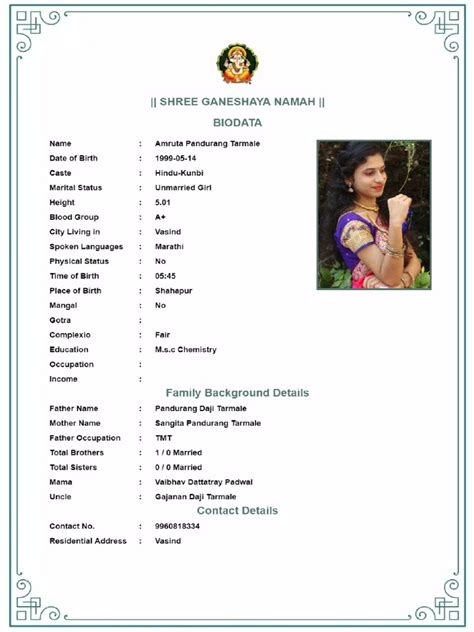 || SHREE GANESHAYA NAMAH ||

BIODATA

Name : Amruta Pandurang Tarmale
Date of Birth : 1999-05-14
Caste : Hindu-Kunbi
Marital Status : Unmarried Girl
Height : 5.01
Blood Group : A+
City Living in : Vasind
Spoken Languages : Marathi
Physical Status : No
Time of Birth : 05:45
Place of Birth : Shahapur
Mangal : No
Gotra :
Complexio : Fair
Education : M.s.c Chemistry
Occupation :
Income :

Family Background Details

Father Name : Pandurang Daji Tarmale
Mother Name : Sangita Pandurang Tarmale
Father Occupation : TMT
Total Brothers : 1 / 0 Married
Total Sisters : 0 / 0 Married
Mama : Vaibhav Dattatray Padwal
Uncle : Gajanan Daji Tarmale

Contact Details

Contact No. : 9960818334
Residential Address : Vasind